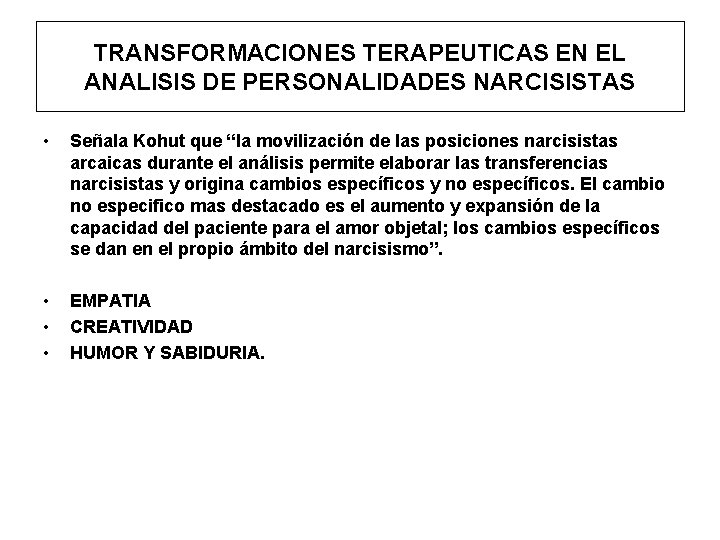 TRANSFORMACIONES TERAPEUTICAS EN EL ANALISIS DE PERSONALIDADES NARCISISTAS

• Señala Kohut que “la movilización de las posiciones narcisistas arcaicas durante el análisis permite elaborar las transferencias narcisistas y origina cambios específicos y no específicos. El cambio no especifico mas destacado es el aumento y expansión de la capacidad del paciente para el amor objetal; los cambios específicos se dan en el propio ámbito del narcisismo”.

• EMPATIA
• CREATIVIDAD
• HUMOR Y SABIDURIA.